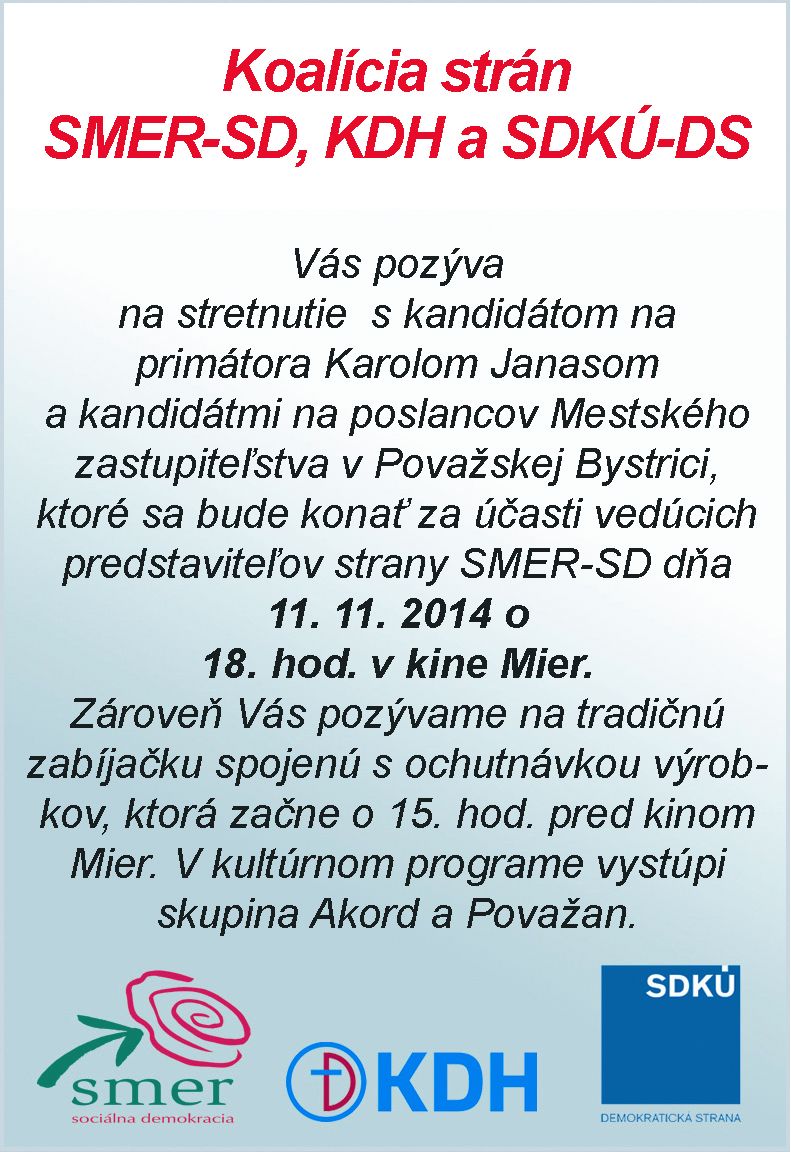 Koalícia strán
SMER-SD, KDH a SDKÚ-DS

Vás pozýva na stretnutie s kandidátom na primátora Karolom Janasom a kandidátmi na poslancov Mestského zastupiteľstva v Považskej Bystrici, ktoré sa bude konať za účasti vedúcich predstaviteľov strany SMER-SD dňa **11. 11. 2014 o 18. hod. v kine Mier.** Zároveň Vás pozývame na tradičnú zabíjačku spojenú s ochutnávkou výrobkov, ktorá začne o 15. hod. pred kinom Mier. V kultúrnom programe vystúpi skupina Akord a Považan.

smer
sociálna demokracia

KDH

SDKÚ
DEMOKRATICKÁ STRANA